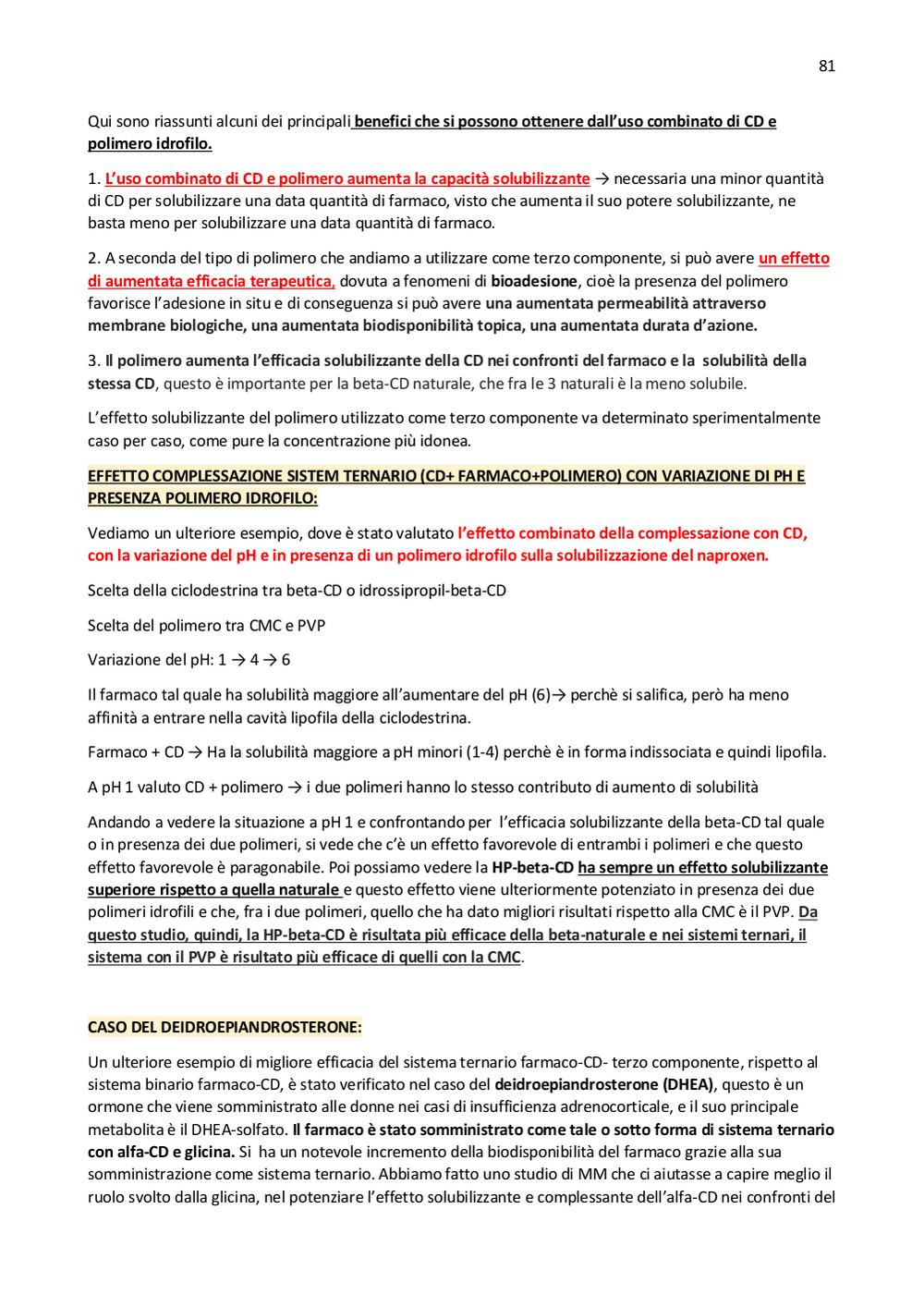 81

Qui sono riassunti alcuni dei principali benefici che si possono ottenere dall'uso combinato di CD e polimero idrofilo.

1. L'uso combinato di CD e polimero aumenta la capacità solubilizzante → necessaria una minor quantità di CD per solubilizzare una data quantità di farmaco, visto che aumenta il suo potere solubilizzante, ne basta meno per solubilizzare una data quantità di farmaco.

2. A seconda del tipo di polimero che andiamo a utilizzare come terzo componente, si può avere un effetto di aumentata efficacia terapeutica, dovuta a fenomeni di bioadesione, cioè la presenza del polimero favorisce l'adesione in situ e di conseguenza si può avere una aumentata permeabilità attraverso membrane biologiche, una aumentata biodisponibilità topica, una aumentata durata d'azione.

3. Il polimero aumenta l'efficacia solubilizzante della CD nei confronti del farmaco e la solubilità della stessa CD, questo è importante per la beta-CD naturale, che fra le 3 naturali è la meno solubile.

L'effetto solubilizzante del polimero utilizzato come terzo componente va determinato sperimentalmente caso per caso, come pure la concentrazione più idonea.

EFFETTO COMPLESSAZIONE SISTEM TERNARIO (CD+ FARMACO+POLIMERO) CON VARIAZIONE DI PH E PRESENZA POLIMERO IDROFILO:

Vediamo un ulteriore esempio, dove è stato valutato l'effetto combinato della complessazione con CD, con la variazione del pH e in presenza di un polimero idrofilo sulla solubilizzazione del naproxen.

Scelta della ciclodestrina tra beta-CD o idrossipropil-beta-CD

Scelta del polimero tra CMC e PVP

Variazione del pH: 1 → 4 → 6

Il farmaco tal quale ha solubilità maggiore all'aumentare del pH (6)→ perchè si salifica, però ha meno affinità a entrare nella cavità lipofila della ciclodestrina.

Farmaco + CD → Ha la solubilità maggiore a pH minori (1-4) perchè è in forma indissociata e quindi lipofila.

A pH 1 valuto CD + polimero → i due polimeri hanno lo stesso contributo di aumento di solubilità

Andando a vedere la situazione a pH 1 e confrontando per l'efficacia solubilizzante della beta-CD tal quale o in presenza dei due polimeri, si vede che c'è un effetto favorevole di entrambi i polimeri e che questo effetto favorevole è paragonabile. Poi possiamo vedere la HP-beta-CD ha sempre un effetto solubilizzante superiore rispetto a quella naturale e questo effetto viene ulteriormente potenziato in presenza dei due polimeri idrofili e che, fra i due polimeri, quello che ha dato migliori risultati rispetto alla CMC è il PVP. Da questo studio, quindi, la HP-beta-CD è risultata più efficace della beta-naturale e nei sistemi ternari, il sistema con il PVP è risultato più efficace di quelli con la CMC.

CASO DEL DEIDROEPIANDROSTERONE:

Un ulteriore esempio di migliore efficacia del sistema ternario farmaco-CD- terzo componente, rispetto al sistema binario farmaco-CD, è stato verificato nel caso del deidroepiandrosterone (DHEA), questo è un ormone che viene somministrato alle donne nei casi di insufficienza adrenocorticale, e il suo principale metabolita è il DHEA-solfato. Il farmaco è stato somministrato come tale o sotto forma di sistema ternario con alfa-CD e glicina. Si ha un notevole incremento della biodisponibilità del farmaco grazie alla sua somministrazione come sistema ternario. Abbiamo fatto uno studio di MM che ci aiutasse a capire meglio il ruolo svolto dalla glicina, nel potenziare l'effetto solubilizzante e complessante dell'alfa-CD nei confronti del